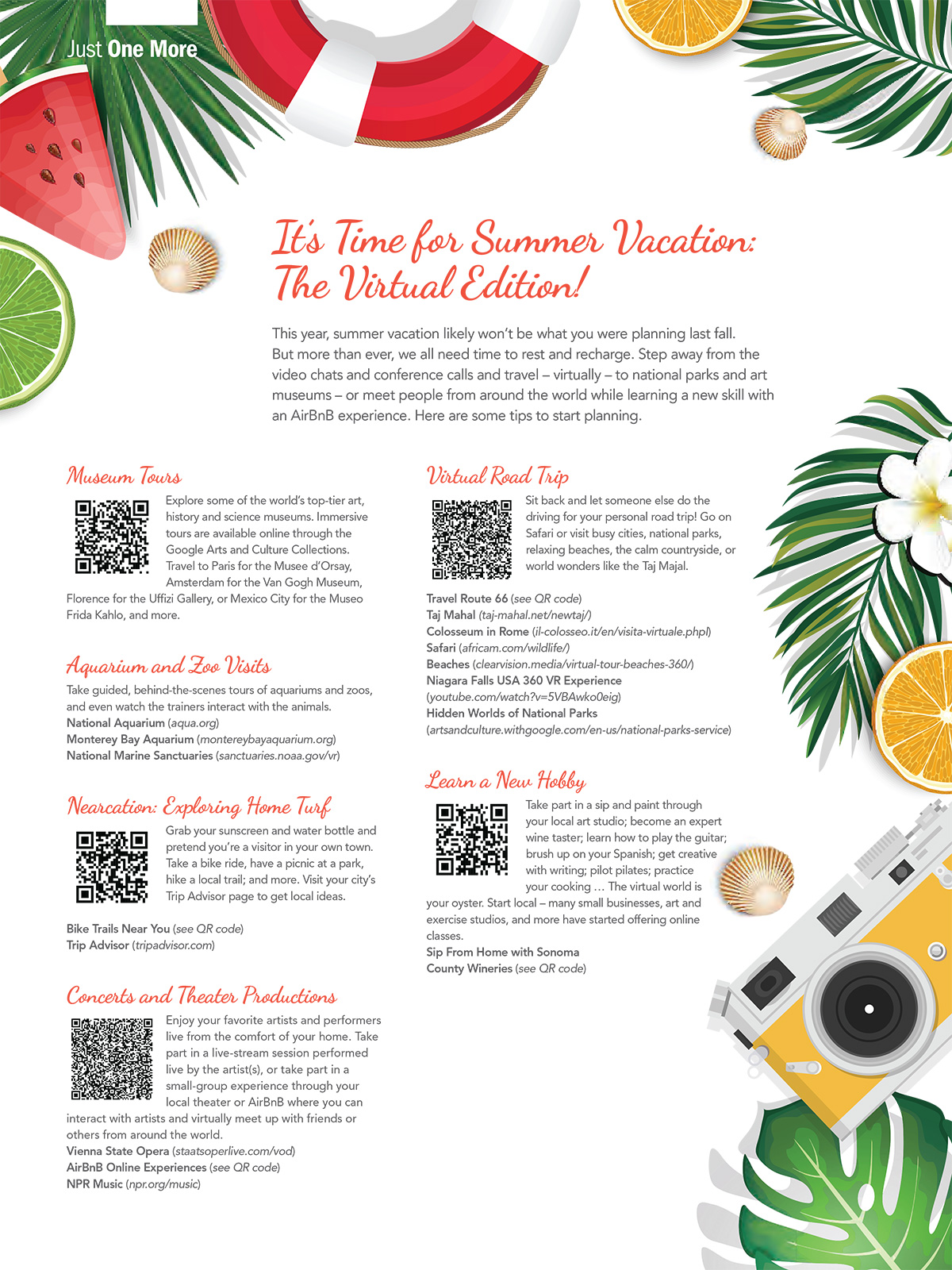 Just One More

It's Time for Summer Vacation: The Virtual Edition!

This year, summer vacation likely won't be what you were planning last fall. But more than ever, we all need time to rest and recharge. Step away from the video chats and conference calls and travel – virtually – to national parks and art museums – or meet people from around the world while learning a new skill with an AirBnB experience. Here are some tips to start planning.

Museum Tours

Explore some of the world's top-tier art, history and science museums. Immersive tours are available online through the Google Arts and Culture Collections. Travel to Paris for the Musee d'Orsay, Amsterdam for the Van Gogh Museum, Florence for the Uffizi Gallery, or Mexico City for the Museo Frida Kahlo, and more.

Aquarium and Zoo Visits

Take guided, behind-the-scenes tours of aquariums and zoos, and even watch the trainers interact with the animals.
National Aquarium (aqua.org)
Monterey Bay Aquarium (montereybayaquarium.org)
National Marine Sanctuaries (sanctuaries.noaa.gov/vr)

Nearcation: Exploring Home Turf

Grab your sunscreen and water bottle and pretend you're a visitor in your own town. Take a bike ride, have a picnic at a park, hike a local trail; and more. Visit your city's Trip Advisor page to get local ideas.

Bike Trails Near You (see QR code)
Trip Advisor (tripadvisor.com)

Concerts and Theater Productions

Enjoy your favorite artists and performers live from the comfort of your home. Take part in a live-stream session performed live by the artist(s), or take part in a small-group experience through your local theater or AirBnB where you can interact with artists and virtually meet up with friends or others from around the world.
Vienna State Opera (staatsoperlive.com/vod)
AirBnB Online Experiences (see QR code)
NPR Music (npr.org/music)

Virtual Road Trip

Sit back and let someone else do the driving for your personal road trip! Go on Safari or visit busy cities, national parks, relaxing beaches, the calm countryside, or world wonders like the Taj Majal.

Travel Route 66 (see QR code)
Taj Mahal (taj-mahal.net/newtaj/)
Colosseum in Rome (il-colosseo.it/en/visita-virtuale.phpl)
Safari (africam.com/wildlife/)
Beaches (clearvision.media/virtual-tour-beaches-360/)
Niagara Falls USA 360 VR Experience (youtube.com/watch?v=5VBAwko0eig)
Hidden Worlds of National Parks (artsandculture.withgoogle.com/en-us/national-parks-service)

Learn a New Hobby

Take part in a sip and paint through your local art studio; become an expert wine taster; learn how to play the guitar; brush up on your Spanish; get creative with writing; pilot pilates; practice your cooking … The virtual world is your oyster. Start local – many small businesses, art and exercise studios, and more have started offering online classes.
Sip From Home with Sonoma County Wineries (see QR code)